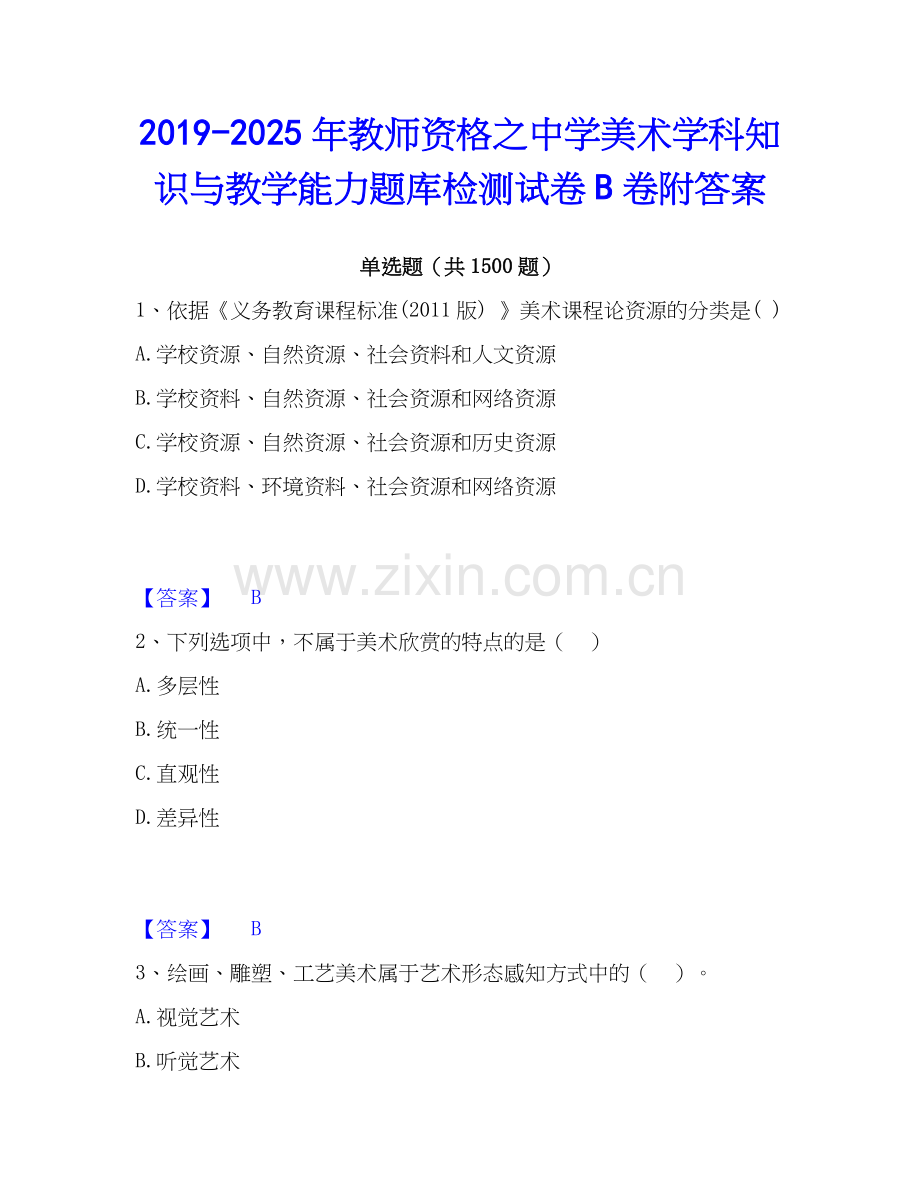 2019-2025年教师资格之中学美术学科知识与教学能力题库检测试卷B卷附答案

单选题（共1500题）

1、依据《义务教育课程标准(2011版）》美术课程论资源的分类是( )

A.学校资源、自然资源、社会资料和人文资源

B.学校资料、自然资源、社会资源和网络资源

C.学校资源、自然资源、社会资源和历史资源

D.学校资料、环境资料、社会资源和网络资源

【答案】 B

2、下列选项中，不属于美术欣赏的特点的是（ ）

A.多层性

B.统一性

C.直观性

D.差异性

【答案】 B

3、绘画、雕塑、工艺美术属于艺术形态感知方式中的（ ）。

A.视觉艺术

B.听觉艺术

www.zixin.com.cn